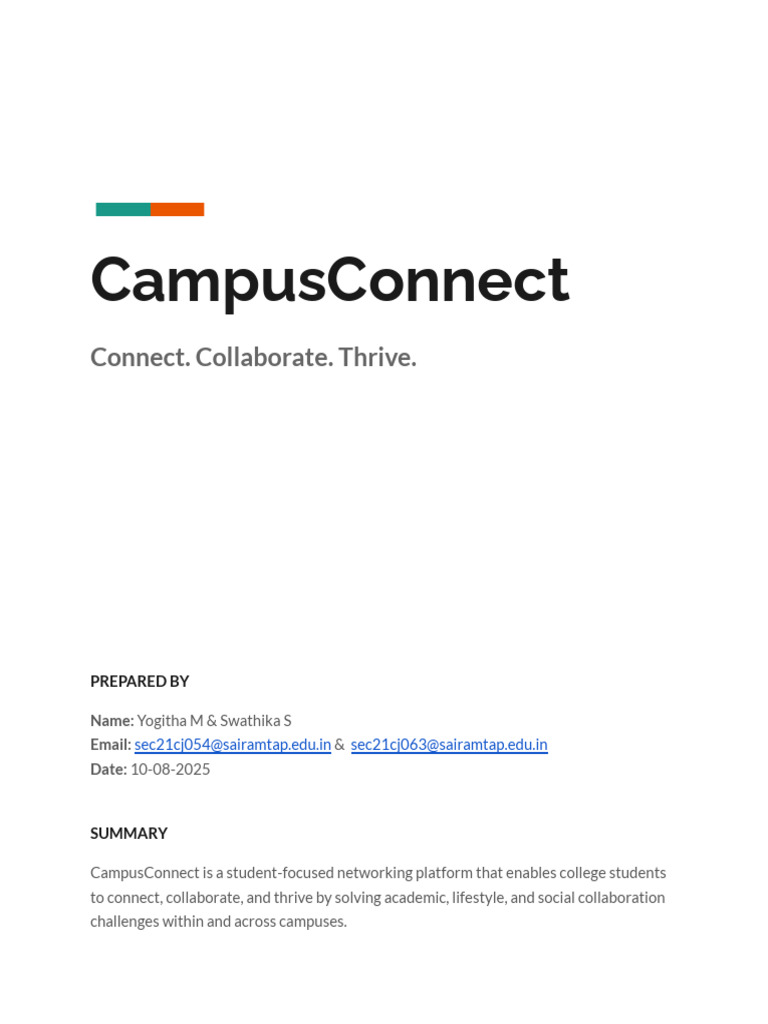 CampusConnect

Connect. Collaborate. Thrive.

PREPARED BY

Name: Yogitha M & Swathika S
Email: sec21cj054@sairamtap.edu.in & sec21cj063@sairamtap.edu.in
Date: 10-08-2025

SUMMARY

CampusConnect is a student-focused networking platform that enables college students to connect, collaborate, and thrive by solving academic, lifestyle, and social collaboration challenges within and across campuses.